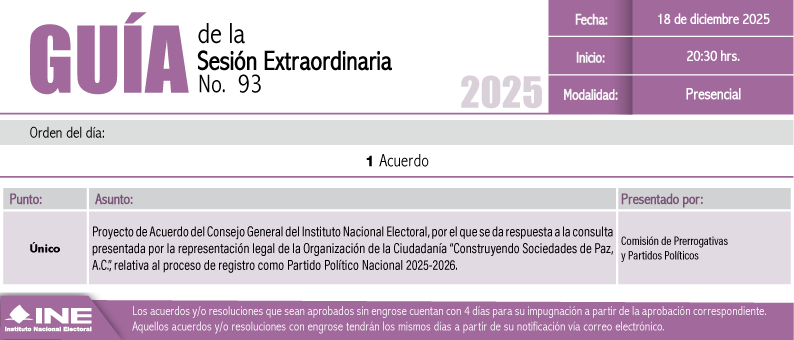 GUÍA de la Sesión Extraordinaria No. 93

2025

| Fecha: | 18 de diciembre 2025 |
|---|---|
| Inicio: | 20:30 hrs. |
| Modalidad: | Presencial |

Orden del día:

1 Acuerdo

| Punto: | Asunto: | Presentado por: |
|---|---|---|
| Único | Proyecto de Acuerdo del Consejo General del Instituto Nacional Electoral, por el que se da respuesta a la consulta presentada por la representación legal de la Organización de la Ciudadanía "Construyendo Sociedades de Paz, A.C.", relativa al proceso de registro como Partido Político Nacional 2025-2026. | Comisión de Prerrogativas y Partidos Políticos |

INE Instituto Nacional Electoral

Los acuerdos y/o resoluciones que sean aprobados sin engrose cuentan con 4 días para su impugnación a partir de la aprobación correspondiente. Aquellos acuerdos y/o resoluciones con engrose tendrán los mismos días a partir de su notificación vía correo electrónico.